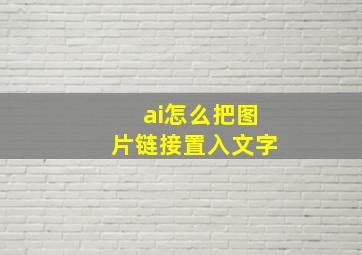 ai怎么把图片链接置入文字